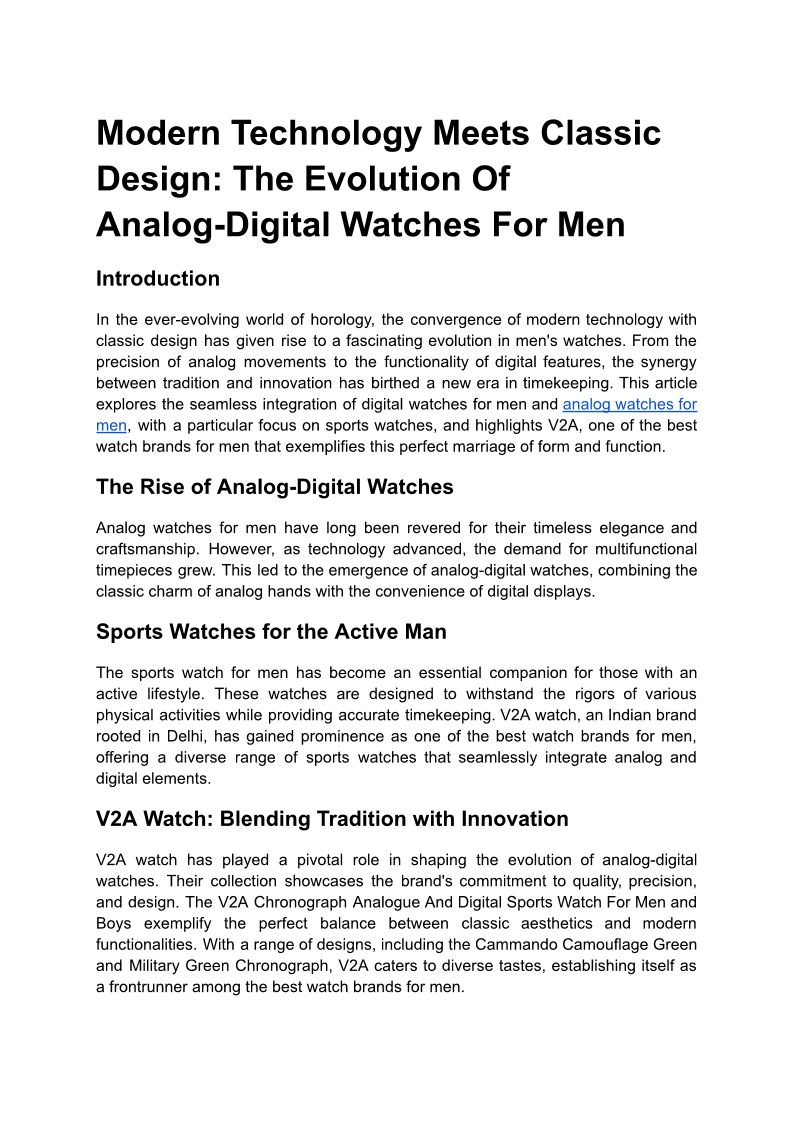 Modern Technology Meets Classic Design: The Evolution Of Analog-Digital Watches For Men

Introduction

In the ever-evolving world of horology, the convergence of modern technology with classic design has given rise to a fascinating evolution in men's watches. From the precision of analog movements to the functionality of digital features, the synergy between tradition and innovation has birthed a new era in timekeeping. This article explores the seamless integration of digital watches for men and analog watches for men, with a particular focus on sports watches, and highlights V2A, one of the best watch brands for men that exemplifies this perfect marriage of form and function.

The Rise of Analog-Digital Watches

Analog watches for men have long been revered for their timeless elegance and craftsmanship. However, as technology advanced, the demand for multifunctional timepieces grew. This led to the emergence of analog-digital watches, combining the classic charm of analog hands with the convenience of digital displays.

Sports Watches for the Active Man

The sports watch for men has become an essential companion for those with an active lifestyle. These watches are designed to withstand the rigors of various physical activities while providing accurate timekeeping. V2A watch, an Indian brand rooted in Delhi, has gained prominence as one of the best watch brands for men, offering a diverse range of sports watches that seamlessly integrate analog and digital elements.

V2A Watch: Blending Tradition with Innovation

V2A watch has played a pivotal role in shaping the evolution of analog-digital watches. Their collection showcases the brand's commitment to quality, precision, and design. The V2A Chronograph Analogue And Digital Sports Watch For Men and Boys exemplify the perfect balance between classic aesthetics and modern functionalities. With a range of designs, including the Cammando Camouflage Green and Military Green Chronograph, V2A caters to diverse tastes, establishing itself as a frontrunner among the best watch brands for men.